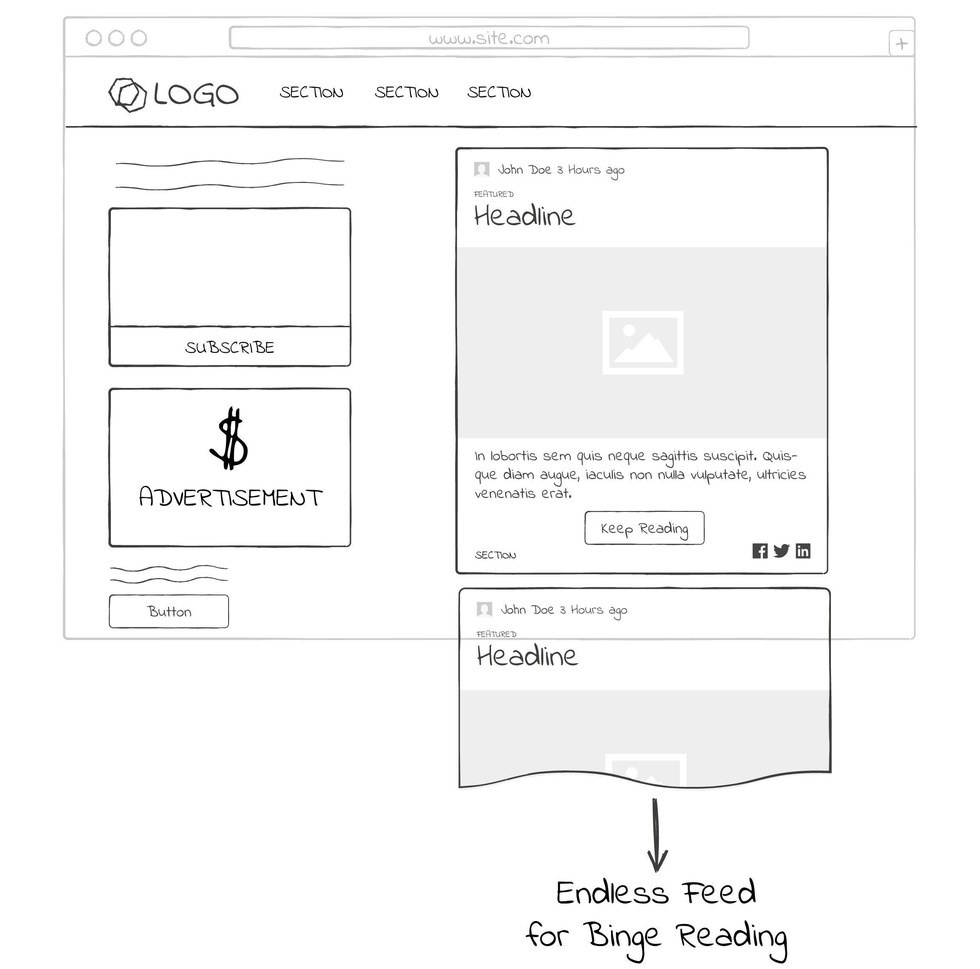 www.site.com

+

LOGO SECTION SECTION SECTION

SUBSCRIBE

$

ADVERTISEMENT

Button

John Doe 3 Hours ago

FEATURED

Headline

In lobortis sem quis neque sagittis suscipit. Quisque diam augue, iaculis non nulla vulputate, ultricies venenatis erat.

Keep Reading

SECTION

John Doe 3 Hours ago

FEATURED

Headline

Endless Feed for Binge Reading